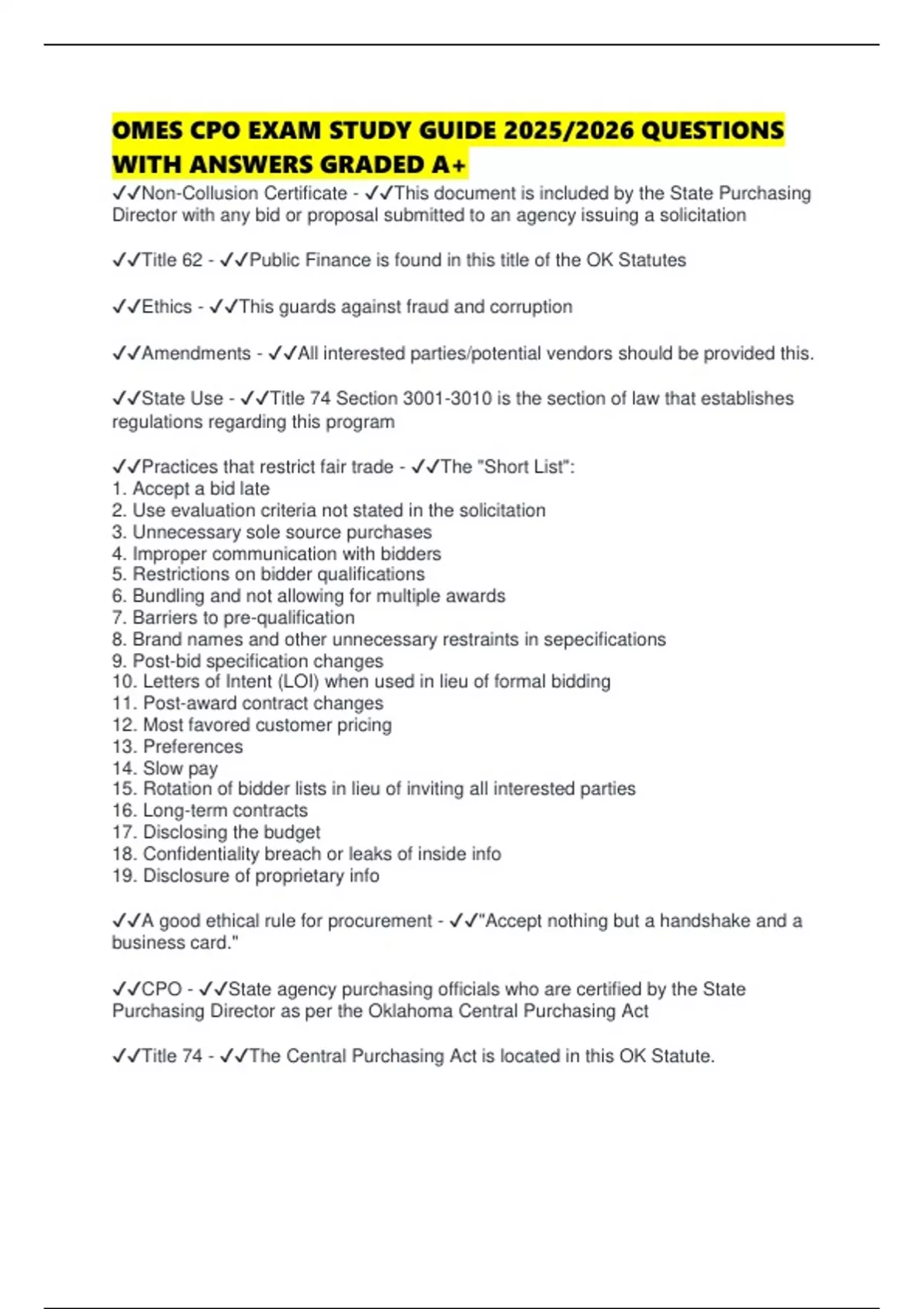 OMES CPO EXAM STUDY GUIDE 2025/2026 QUESTIONS WITH ANSWERS GRADED A+

✓✓Non-Collusion Certificate - ✓✓This document is included by the State Purchasing Director with any bid or proposal submitted to an agency issuing a solicitation

✓✓Title 62 - ✓✓Public Finance is found in this title of the OK Statutes

✓✓Ethics - ✓✓This guards against fraud and corruption

✓✓Amendments - ✓✓All interested parties/potential vendors should be provided this.

✓✓State Use - ✓✓Title 74 Section 3001-3010 is the section of law that establishes regulations regarding this program

✓✓Practices that restrict fair trade - ✓✓The "Short List":
1. Accept a bid late
2. Use evaluation criteria not stated in the solicitation
3. Unnecessary sole source purchases
4. Improper communication with bidders
5. Restrictions on bidder qualifications
6. Bundling and not allowing for multiple awards
7. Barriers to pre-qualification
8. Brand names and other unnecessary restraints in sepecifications
9. Post-bid specification changes
10. Letters of Intent (LOI) when used in lieu of formal bidding
11. Post-award contract changes
12. Most favored customer pricing
13. Preferences
14. Slow pay
15. Rotation of bidder lists in lieu of inviting all interested parties
16. Long-term contracts
17. Disclosing the budget
18. Confidentiality breach or leaks of inside info
19. Disclosure of proprietary info

✓✓A good ethical rule for procurement - ✓✓"Accept nothing but a handshake and a business card."

✓✓CPO - ✓✓State agency purchasing officials who are certified by the State Purchasing Director as per the Oklahoma Central Purchasing Act

✓✓Title 74 - ✓✓The Central Purchasing Act is located in this OK Statute.